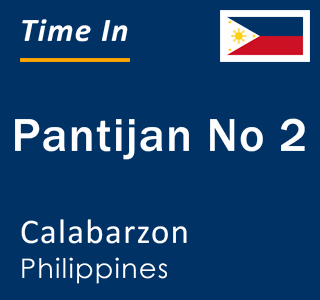 Time In

Pantijan No 2

Calabarzon
Philippines